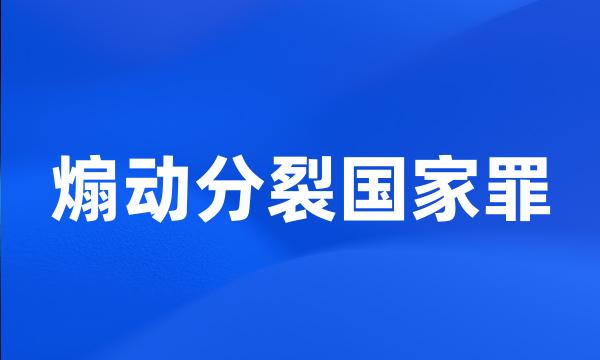 煽动分裂国家罪